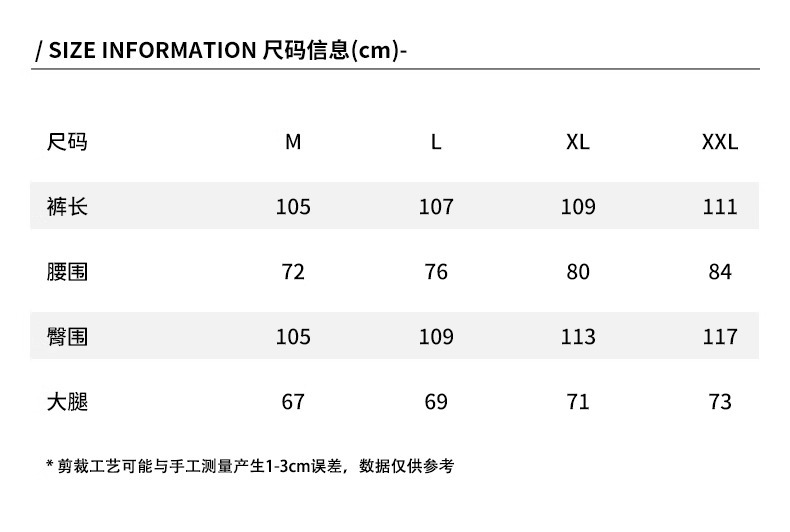 / SIZE INFORMATION 尺码信息(cm)-

| 尺码 | M | L | XL | XXL |
|---|---|---|---|---|
| 裤长 | 105 | 107 | 109 | 111 |
| 腰围 | 72 | 76 | 80 | 84 |
| 臀围 | 105 | 109 | 113 | 117 |
| 大腿 | 67 | 69 | 71 | 73 |

* 剪裁工艺可能与手工测量产生1-3cm误差，数据仅供参考